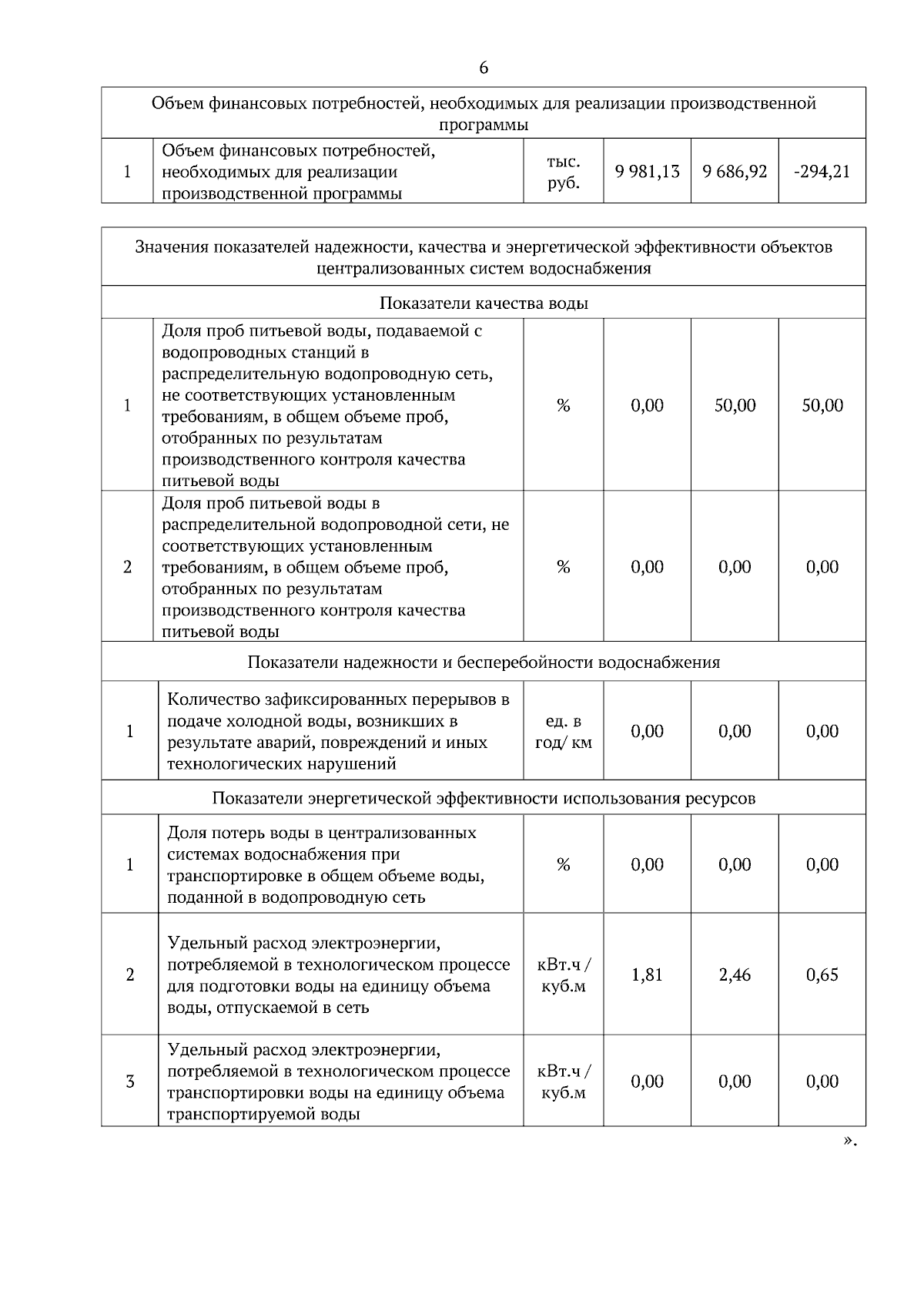 6

| Объем финансовых потребностей, необходимых для реализации производственной программы | | | | | |
|---|---|---|---|---|---|
| 1 | Объем финансовых потребностей, необходимых для реализации производственной программы | тыс. руб. | 9 981,13 | 9 686,92 | -294,21 |

| Значения показателей надежности, качества и энергетической эффективности объектов централизованных систем водоснабжения | | | | | |
|---|---|---|---|---|---|
| Показатели качества воды | | | | | |
| 1 | Доля проб питьевой воды, подаваемой с водопроводных станций в распределительную водопроводную сеть, не соответствующих установленным требованиям, в общем объеме проб, отобранных по результатам производственного контроля качества питьевой воды | % | 0,00 | 50,00 | 50,00 |
| 2 | Доля проб питьевой воды в распределительной водопроводной сети, не соответствующих установленным требованиям, в общем объеме проб, отобранных по результатам производственного контроля качества питьевой воды | % | 0,00 | 0,00 | 0,00 |
| Показатели надежности и бесперебойности водоснабжения | | | | | |
| 1 | Количество зафиксированных перерывов в подаче холодной воды, возникших в результате аварий, повреждений и иных технологических нарушений | ед. в год/ км | 0,00 | 0,00 | 0,00 |
| Показатели энергетической эффективности использования ресурсов | | | | | |
| 1 | Доля потерь воды в централизованных системах водоснабжения при транспортировке в общем объеме воды, поданной в водопроводную сеть | % | 0,00 | 0,00 | 0,00 |
| 2 | Удельный расход электроэнергии, потребляемой в технологическом процессе для подготовки воды на единицу объема воды, отпускаемой в сеть | кВт.ч / куб.м | 1,81 | 2,46 | 0,65 |
| 3 | Удельный расход электроэнергии, потребляемой в технологическом процессе транспортировки воды на единицу объема транспортируемой воды | кВт.ч / куб.м | 0,00 | 0,00 | 0,00 |

».